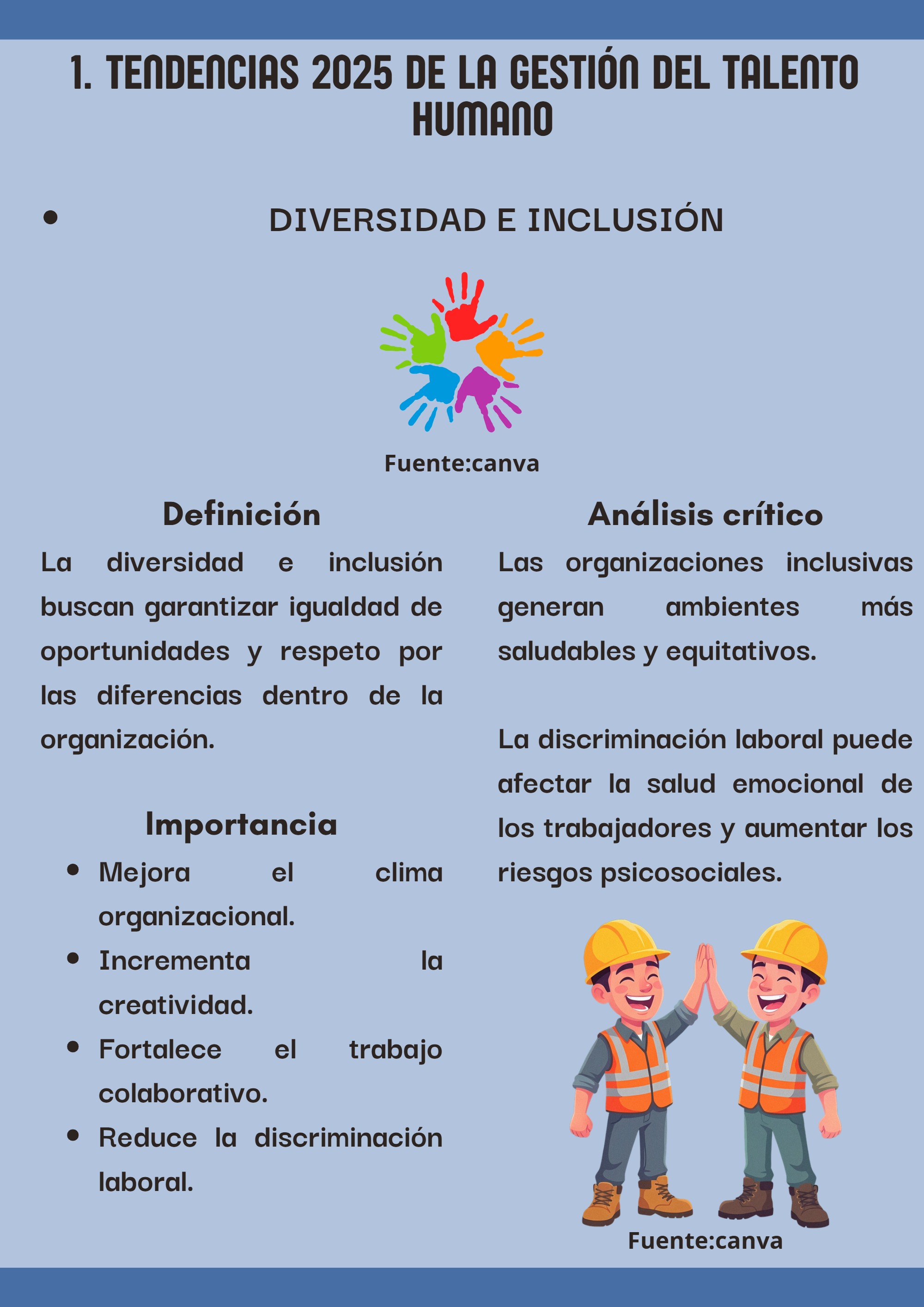 1. TENDENCIAS 2025 DE LA GESTIÓN DEL TALENTO HUMANO

• DIVERSIDAD E INCLUSIÓN

Fuente:canva

Definición

La diversidad e inclusión buscan garantizar igualdad de oportunidades y respeto por las diferencias dentro de la organización.

Importancia

• Mejora el clima organizacional.
• Incrementa la creatividad.
• Fortalece el trabajo colaborativo.
• Reduce la discriminación laboral.

Análisis crítico

Las organizaciones inclusivas generan ambientes más saludables y equitativos.

La discriminación laboral puede afectar la salud emocional de los trabajadores y aumentar los riesgos psicosociales.

Fuente:canva